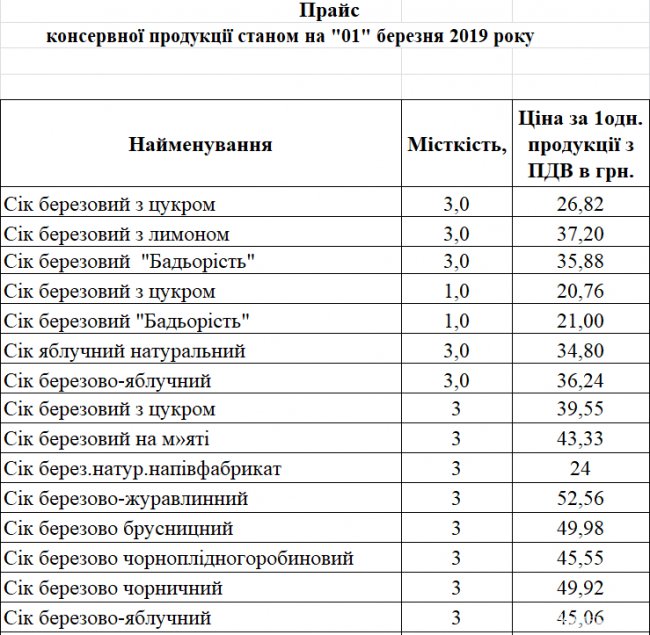 Прайс
консервної продукції станом на "01" березня 2019 року

| Найменування | Місткість, | Ціна за 1одн. продукції з ПДВ в грн. |
|---|---|---|
| Сік березовий з цукром | 3,0 | 26,82 |
| Сік березовий з лимоном | 3,0 | 37,20 |
| Сік березовий "Бадьорість" | 3,0 | 35,88 |
| Сік березовий з цукром | 1,0 | 20,76 |
| Сік березовий "Бадьорість" | 1,0 | 21,00 |
| Сік яблучний натуральний | 3,0 | 34,80 |
| Сік березово-яблучний | 3,0 | 36,24 |
| Сік березовий з цукром | 3 | 39,55 |
| Сік березовий на м»яті | 3 | 43,33 |
| Сік берез.натур.напівфабрикат | 3 | 24 |
| Сік березово-журавлинний | 3 | 52,56 |
| Сік березово брусницний | 3 | 49,98 |
| Сік березово чорноплідногоробиновий | 3 | 45,55 |
| Сік березово чорничний | 3 | 49,92 |
| Сік березово-яблучний | 3 | 45,06 |